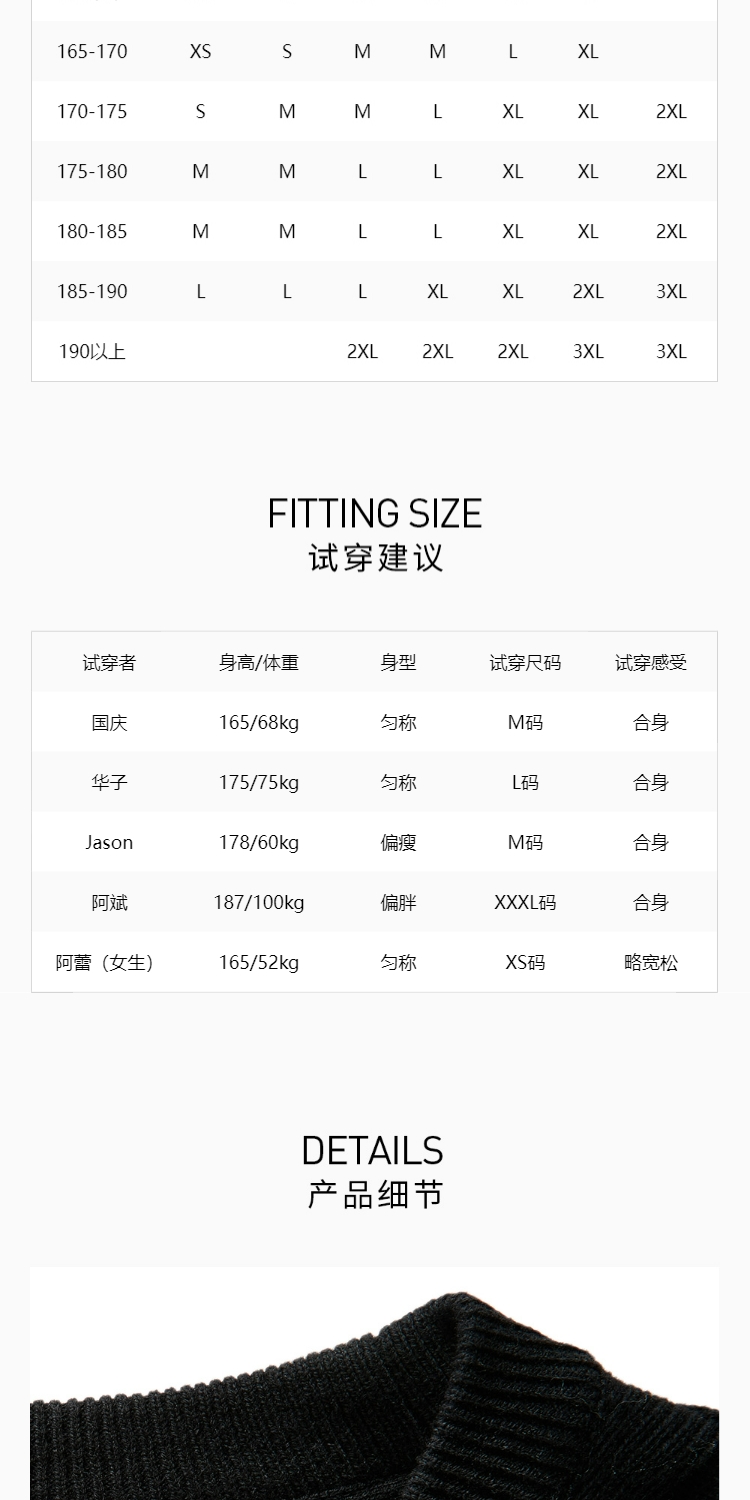 | 165-170 | XS | S | M | M | L | XL |  |
|---|---|---|---|---|---|---|---|
| 170-175 | S | M | M | L | XL | XL | 2XL |
| 175-180 | M | M | L | L | XL | XL | 2XL |
| 180-185 | M | M | L | L | XL | XL | 2XL |
| 185-190 | L | L | L | XL | XL | 2XL | 3XL |
| 190以上 |  |  | 2XL | 2XL | 2XL | 3XL | 3XL |

FITTING SIZE
试穿建议

| 试穿者 | 身高/体重 | 身型 | 试穿尺码 | 试穿感受 |
|---|---|---|---|---|
| 国庆 | 165/68kg | 匀称 | M码 | 合身 |
| 华子 | 175/75kg | 匀称 | L码 | 合身 |
| Jason | 178/60kg | 偏瘦 | M码 | 合身 |
| 阿斌 | 187/100kg | 偏胖 | XXXL码 | 合身 |
| 阿蕾（女生） | 165/52kg | 匀称 | XS码 | 略宽松 |

DETAILS
产品细节